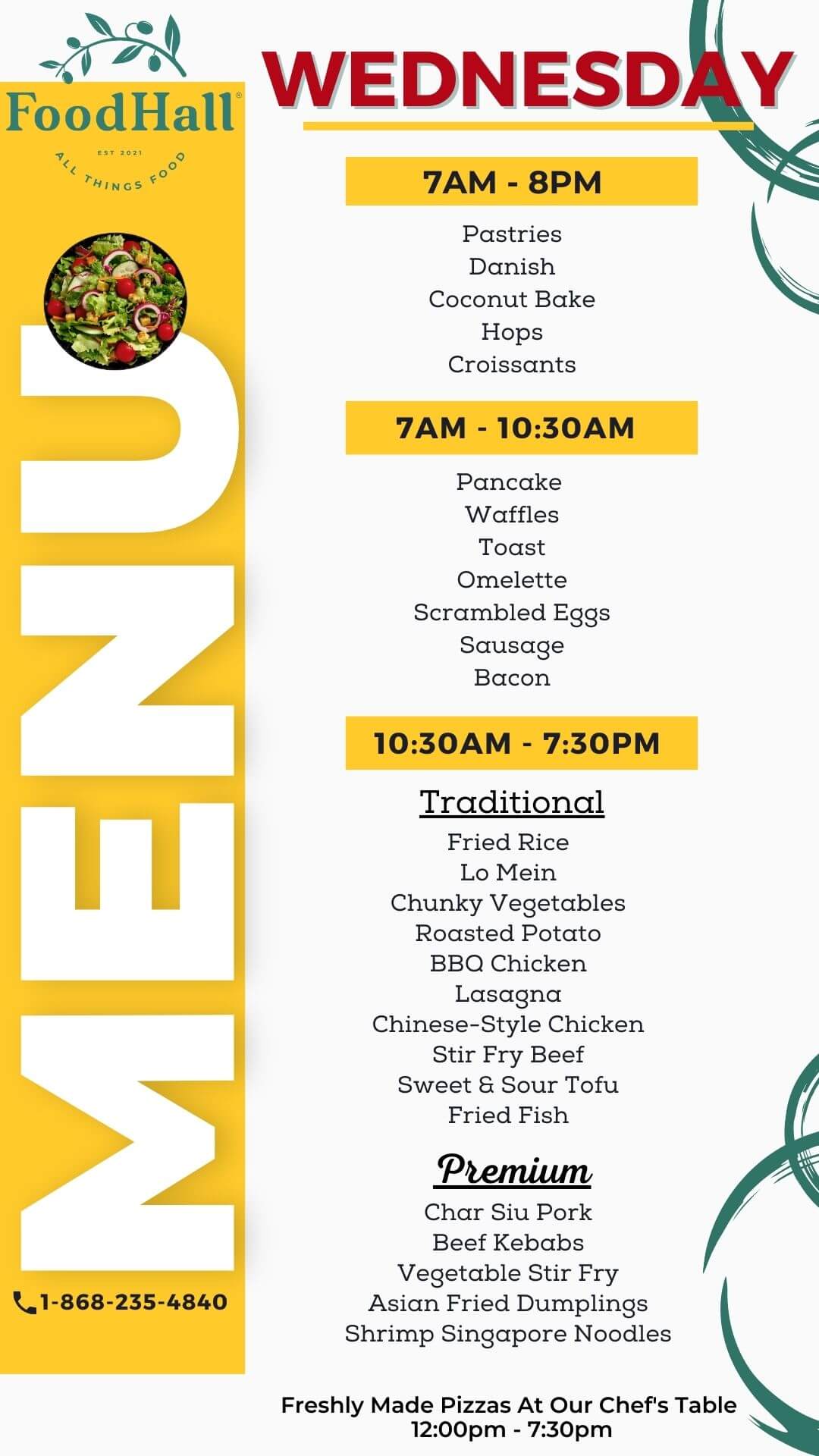 FoodHall®
EST 2021
ALL THINGS FOOD

MENU

1-868-235-4840

WEDNESDAY

7AM - 8PM

Pastries
Danish
Coconut Bake
Hops
Croissants

7AM - 10:30AM

Pancake
Waffles
Toast
Omelette
Scrambled Eggs
Sausage
Bacon

10:30AM - 7:30PM

Traditional

Fried Rice
Lo Mein
Chunky Vegetables
Roasted Potato
BBQ Chicken
Lasagna
Chinese-Style Chicken
Stir Fry Beef
Sweet & Sour Tofu
Fried Fish

Premium

Char Siu Pork
Beef Kebabs
Vegetable Stir Fry
Asian Fried Dumplings
Shrimp Singapore Noodles

Freshly Made Pizzas At Our Chef's Table
12:00pm - 7:30pm